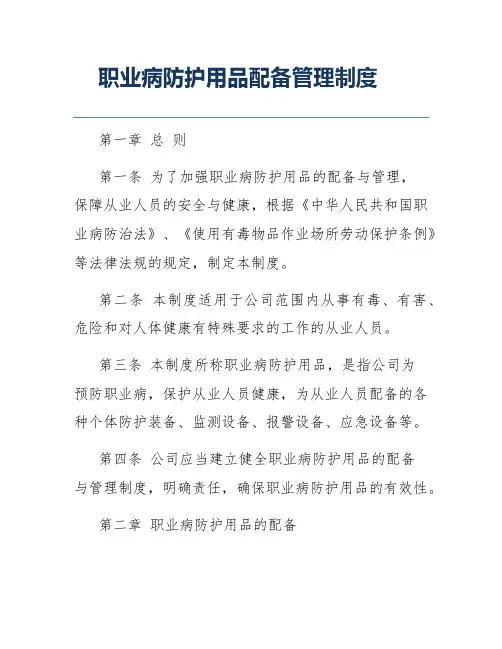 职业病防护用品配备管理制度

第一章 总 则

第一条 为了加强职业病防护用品的配备与管理，保障从业人员的安全与健康，根据《中华人民共和国职业病防治法》、《使用有毒物品作业场所劳动保护条例》等法律法规的规定，制定本制度。

第二条 本制度适用于公司范围内从事有毒、有害、危险和对人体健康有特殊要求的工作的从业人员。

第三条 本制度所称职业病防护用品，是指公司为预防职业病，保护从业人员健康，为从业人员配备的各种个体防护装备、监测设备、报警设备、应急设备等。

第四条 公司应当建立健全职业病防护用品的配备与管理制度，明确责任，确保职业病防护用品的有效性。

第二章 职业病防护用品的配备